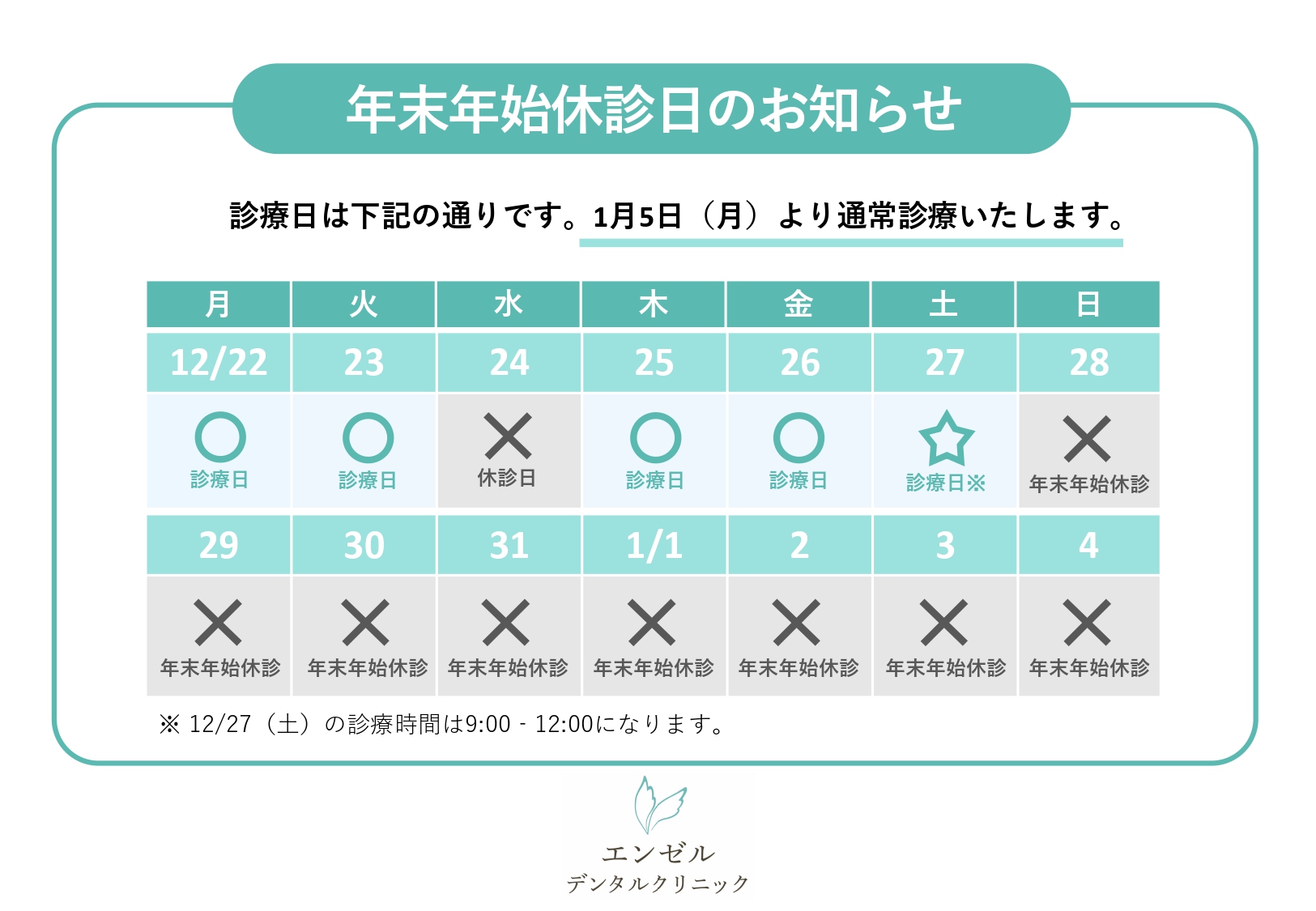 年末年始休診日のお知らせ

診療日は下記の通りです。1月5日（月）より通常診療いたします。

| 月 | 火 | 水 | 木 | 金 | 土 | 日 |
|---|---|---|---|---|---|---|
| 12/22 | 23 | 24 | 25 | 26 | 27 | 28 |
| ○ 診療日 | ○ 診療日 | × 休診日 | ○ 診療日 | ○ 診療日 | ☆ 診療日※ | × 年末年始休診 |
| 29 | 30 | 31 | 1/1 | 2 | 3 | 4 |
| × 年末年始休診 | × 年末年始休診 | × 年末年始休診 | × 年末年始休診 | × 年末年始休診 | × 年末年始休診 | × 年末年始休診 |

※ 12/27（土）の診療時間は9:00 - 12:00になります。

エンゼル
デンタルクリニック